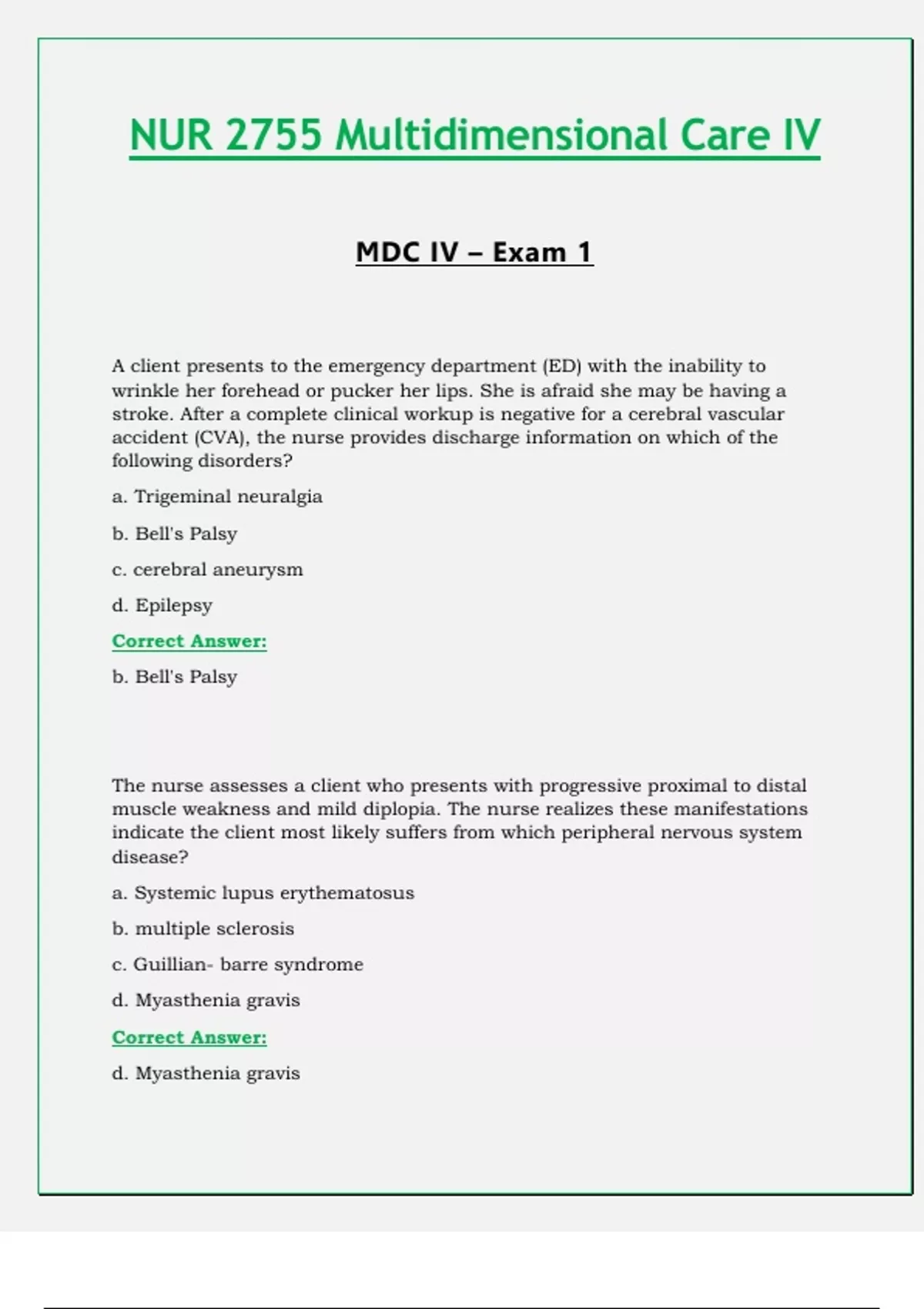 NUR 2755 Multidimensional Care IV

MDC IV – Exam 1

A client presents to the emergency department (ED) with the inability to wrinkle her forehead or pucker her lips. She is afraid she may be having a stroke. After a complete clinical workup is negative for a cerebral vascular accident (CVA), the nurse provides discharge information on which of the following disorders?

a. Trigeminal neuralgia

b. Bell's Palsy

c. cerebral aneurysm

d. Epilepsy

Correct Answer:

b. Bell's Palsy

The nurse assesses a client who presents with progressive proximal to distal muscle weakness and mild diplopia. The nurse realizes these manifestations indicate the client most likely suffers from which peripheral nervous system disease?

a. Systemic lupus erythematosus

b. multiple sclerosis

c. Guillian- barre syndrome

d. Myasthenia gravis

Correct Answer:

d. Myasthenia gravis